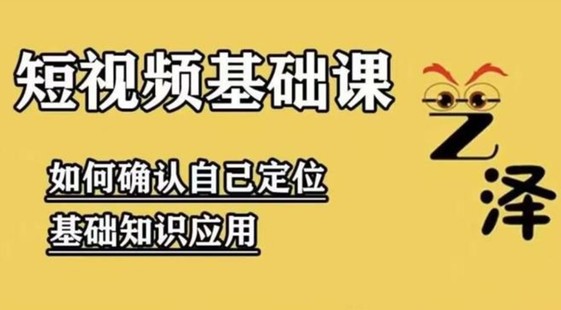 短视频基础课

如何确认自己定位

基础知识应用

艺泽